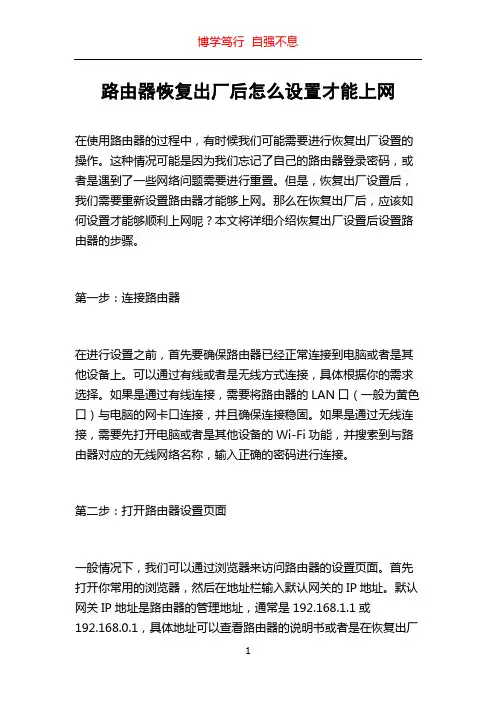 博学笃行 自强不息

路由器恢复出厂后怎么设置才能上网

在使用路由器的过程中，有时候我们可能需要进行恢复出厂设置的操作。这种情况可能是因为我们忘记了自己的路由器登录密码，或者是遇到了一些网络问题需要进行重置。但是，恢复出厂设置后，我们需要重新设置路由器才能够上网。那么在恢复出厂后，应该如何设置才能够顺利上网呢？本文将详细介绍恢复出厂设置后设置路由器的步骤。

第一步：连接路由器

在进行设置之前，首先要确保路由器已经正常连接到电脑或者是其他设备上。可以通过有线或者是无线方式连接，具体根据你的需求选择。如果是通过有线连接，需要将路由器的 LAN 口（一般为黄色口）与电脑的网卡口连接，并且确保连接稳固。如果是通过无线连接，需要先打开电脑或者是其他设备的 Wi-Fi 功能，并搜索到与路由器对应的无线网络名称，输入正确的密码进行连接。

第二步：打开路由器设置页面

一般情况下，我们可以通过浏览器来访问路由器的设置页面。首先打开你常用的浏览器，然后在地址栏输入默认网关的 IP 地址。默认网关 IP 地址是路由器的管理地址，通常是 192.168.1.1 或 192.168.0.1，具体地址可以查看路由器的说明书或者是在恢复出厂

1